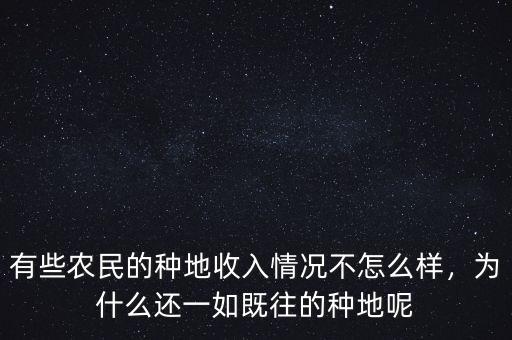 有些农民的种地收入情况不怎么样，为什么还一如既往的种地呢